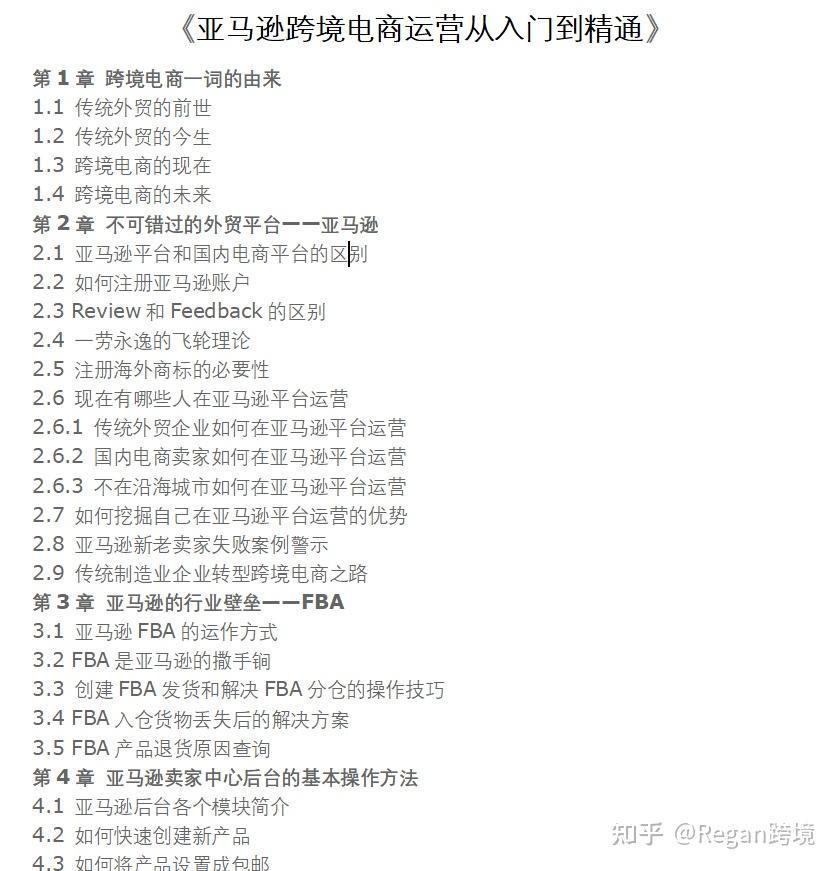 《亚马逊跨境电商运营从入门到精通》

第 1 章 跨境电商一词的由来
1.1 传统外贸的前世
1.2 传统外贸的今生
1.3 跨境电商的现在
1.4 跨境电商的未来
第 2 章 不可错过的外贸平台——亚马逊
2.1 亚马逊平台和国内电商平台的区别
2.2 如何注册亚马逊账户
2.3 Review 和 Feedback 的区别
2.4 一劳永逸的飞轮理论
2.5 注册海外商标的必要性
2.6 现在有哪些人在亚马逊平台运营
2.6.1 传统外贸企业如何在亚马逊平台运营
2.6.2 国内电商卖家如何在亚马逊平台运营
2.6.3 不在沿海城市如何在亚马逊平台运营
2.7 如何挖掘自己在亚马逊平台运营的优势
2.8 亚马逊新老卖家失败案例警示
2.9 传统制造业企业转型跨境电商之路
第 3 章 亚马逊的行业壁垒——FBA
3.1 亚马逊 FBA 的运作方式
3.2 FBA 是亚马逊的撒手锏
3.3 创建 FBA 发货和解决 FBA 分仓的操作技巧
3.4 FBA 入仓货物丢失后的解决方案
3.5 FBA 产品退货原因查询
第 4 章 亚马逊卖家中心后台的基本操作方法
4.1 亚马逊后台各个模块简介
4.2 如何快速创建新产品
4.3 如何将产品设置成包邮

知乎 @Regan跨境